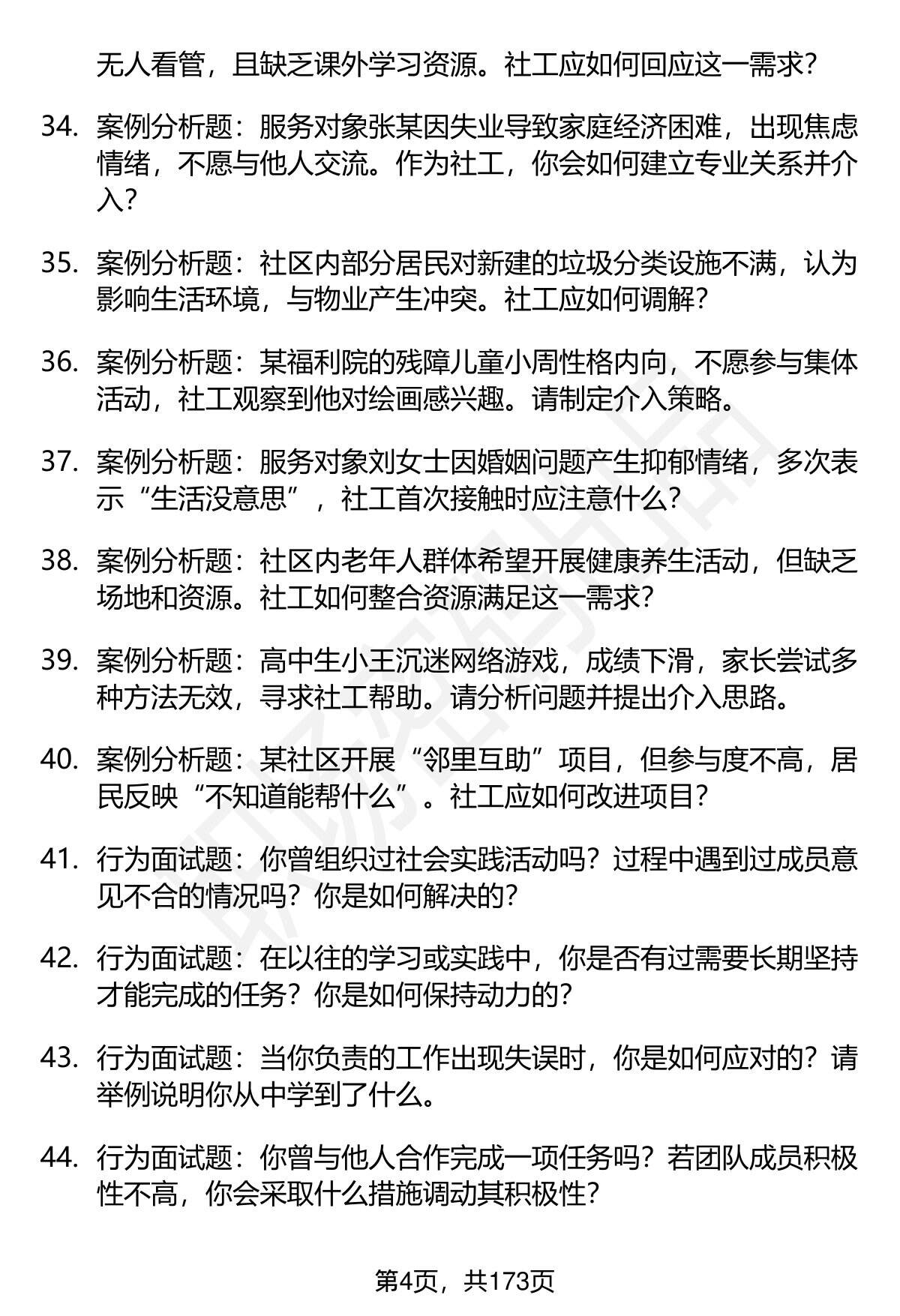 无人看管，且缺乏课外学习资源。社工应如何回应这一需求？

34. 案例分析题：服务对象张某因失业导致家庭经济困难，出现焦虑情绪，不愿与他人交流。作为社工，你会如何建立专业关系并介入？

35. 案例分析题：社区内部分居民对新建的垃圾分类设施不满，认为影响生活环境，与物业产生冲突。社工应如何调解？

36. 案例分析题：某福利院的残障儿童小周性格内向，不愿参与集体活动，社工观察到他对绘画感兴趣。请制定介入策略。

37. 案例分析题：服务对象刘女士因婚姻问题产生抑郁情绪，多次表示“生活没意思”，社工首次接触时应注意什么？

38. 案例分析题：社区内老年人群体希望开展健康养生活动，但缺乏场地和资源。社工如何整合资源满足这一需求？

39. 案例分析题：高中生小王沉迷网络游戏，成绩下滑，家长尝试多种方法无效，寻求社工帮助。请分析问题并提出介入思路。

40. 案例分析题：某社区开展“邻里互助”项目，但参与度不高，居民反映“不知道能帮什么”。社工应如何改进项目？

41. 行为面试题：你曾组织过社会实践活动吗？过程中遇到过成员意见不合的情况吗？你是如何解决的？

42. 行为面试题：在以往的学习或实践中，你是否有过需要长期坚持才能完成的任务？你是如何保持动力的？

43. 行为面试题：当你负责的工作出现失误时，你是如何应对的？请举例说明你从中学到了什么。

44. 行为面试题：你曾与他人合作完成一项任务吗？若团队成员积极性不高，你会采取什么措施调动其积极性？

第4页，共173页